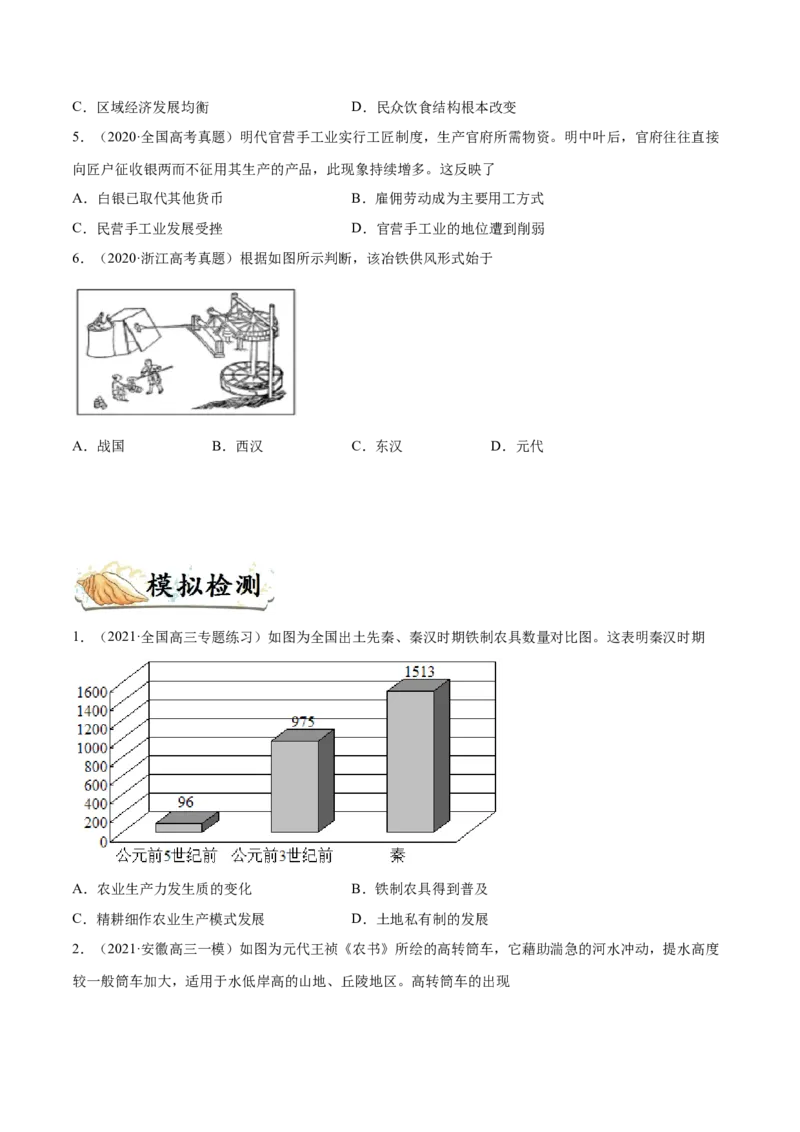 C．区域经济发展均衡　　　　　　　　　　D．民众饮食结构根本改变

5．（2020·全国高考真题）明代官营手工业实行工匠制度，生产官府所需物资。明中叶后，官府往往直接向匠户征收银两而不征用其生产的产品，此现象持续增多。这反映了

A．白银已取代其他货币　　　　　　　　　B．雇佣劳动成为主要用工方式

C．民营手工业发展受挫　　　　　　　　　D．官营手工业的地位遭到削弱

6．（2020·浙江高考真题）根据如图所示判断，该冶铁供风形式始于

A．战国　　　B．西汉　　　C．东汉　　　D．元代

模拟检测

1．（2021·全国高三专题练习）如图为全国出土先秦、秦汉时期铁制农具数量对比图。这表明秦汉时期

1600
1400
1200
1000
800
600
400
200
0

96　975　1513

公元前5世纪前　公元前3世纪前　秦

A．农业生产力发生质的变化　　　　　　　B．铁制农具得到普及

C．精耕细作农业生产模式发展　　　　　　D．土地私有制的发展

2．（2021·安徽高三一模）如图为元代王祯《农书》所绘的高转筒车，它藉助湍急的河水冲动，提水高度较一般筒车加大，适用于水低岸高的山地、丘陵地区。高转筒车的出现